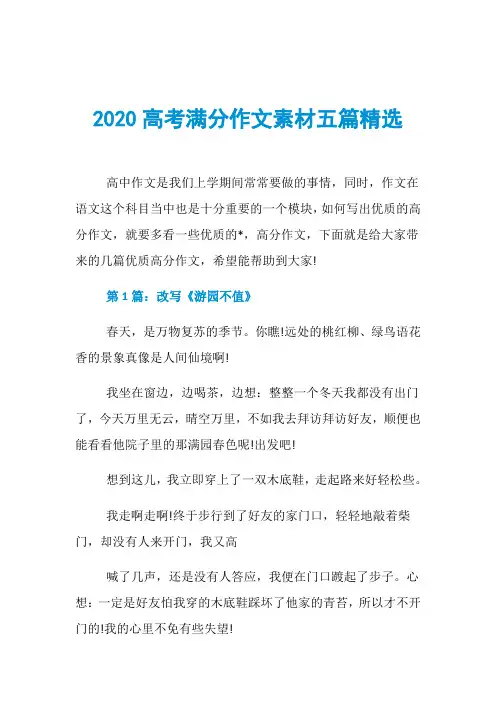 2020 高考满分作文素材五篇精选

高中作文是我们上学期间常常要做的事情，同时，作文在语文这个科目当中也是十分重要的一个模块，如何写出优质的高分作文，就要多看一些优质的*，高分作文，下面就是给大家带来的几篇优质高分作文，希望能帮助到大家!

第 1 篇：改写《游园不值》

春天，是万物复苏的季节。你瞧!远处的桃红柳、绿鸟语花香的景象真像是人间仙境啊!

我坐在窗边，边喝茶，边想：整整一个冬天我都没有出门了，今天万里无云，晴空万里，不如我去拜访拜访好友，顺便也能看看他院子里的那满园春色呢!出发吧!

想到这儿，我立即穿上了一双木底鞋，走起路来好轻松些。

我走啊走啊!终于步行到了好友的家门口，轻轻地敲着柴门，却没有人来开门，我又高

喊了几声，还是没有人答应，我便在门口踱起了步子。心想：一定是好友怕我穿的木底鞋踩坏了他家的青苔，所以才不开门的!我的心里不免有些失望!